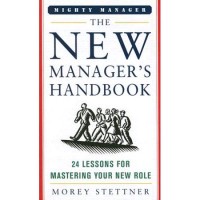 MIGHTY MANAGER

THE NEW MANAGER'S HANDBOOK

24 LESSONS FOR MASTERING YOUR NEW ROLE

MOREY STETTNER